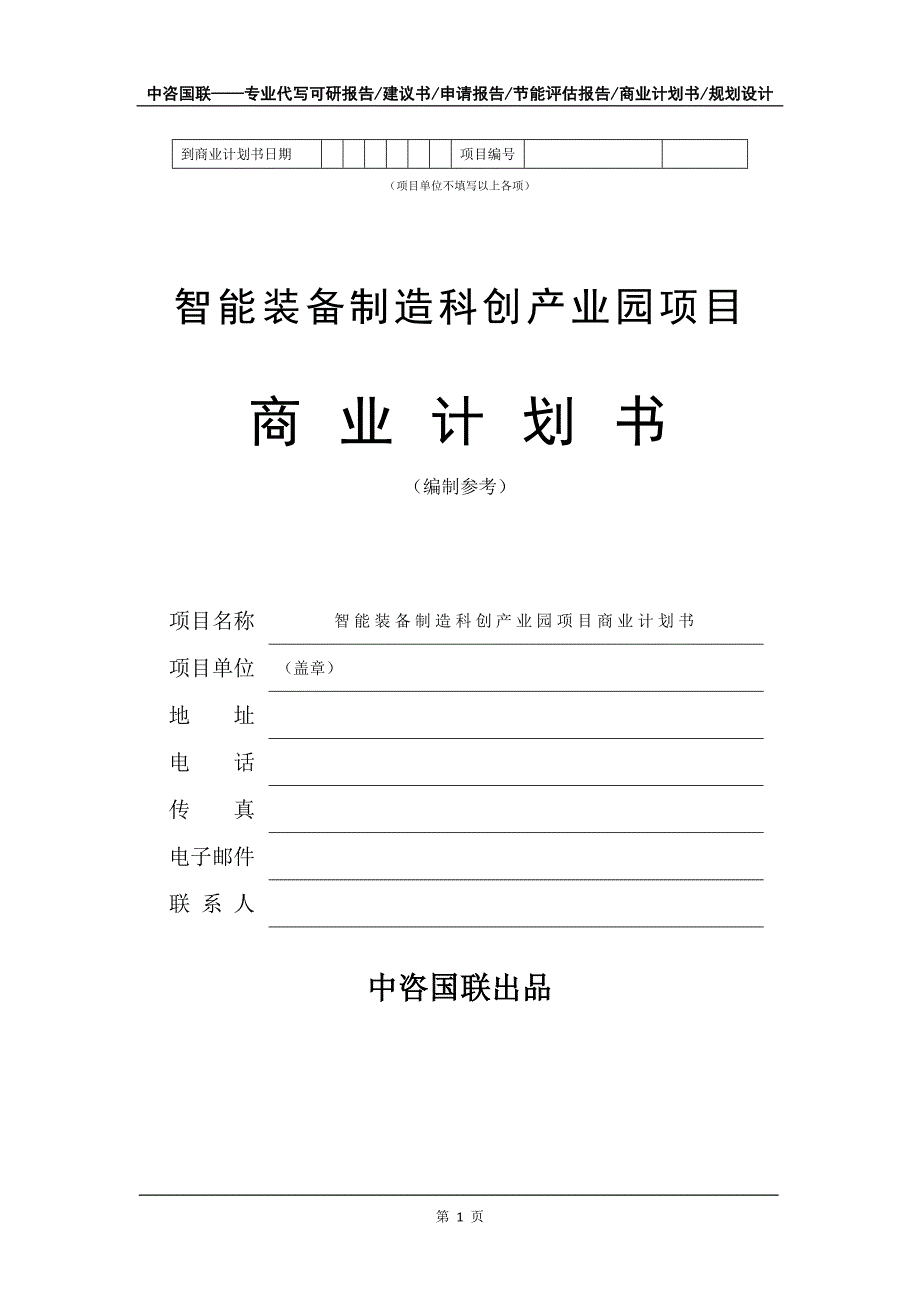 中咨国联——专业代写可研报告/建议书/申请报告/节能评估报告/商业计划书/规划设计

| 到商业计划书日期 | | | | | | | 项目编号 | | |
|---|---|---|---|---|---|---|---|---|---|

（项目单位不填写以上各项）

智能装备制造科创产业园项目

商 业 计 划 书

（编制参考）

项目名称 智能装备制造科创产业园项目商业计划书

项目单位 （盖章）

地 址

电 话

传 真

电子邮件

联 系 人

中咨国联出品

第 1 页